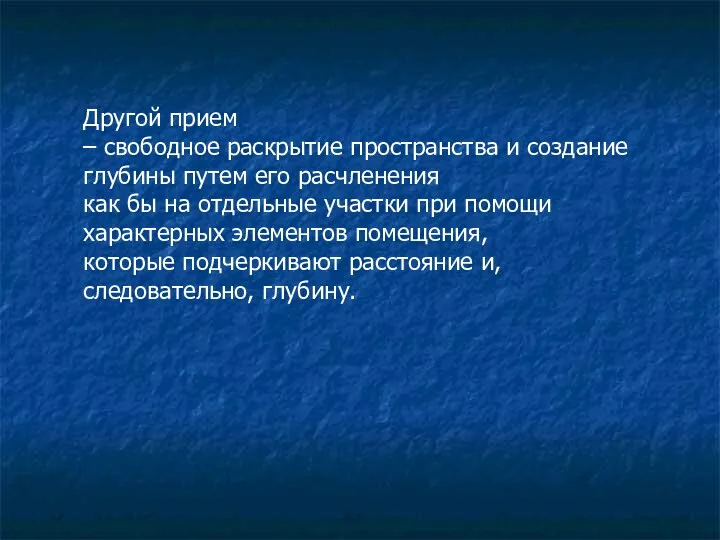 Другой прием
– свободное раскрытие пространства и создание глубины путем его расчленения
как бы на отдельные участки при помощи характерных элементов помещения,
которые подчеркивают расстояние и, следовательно, глубину.